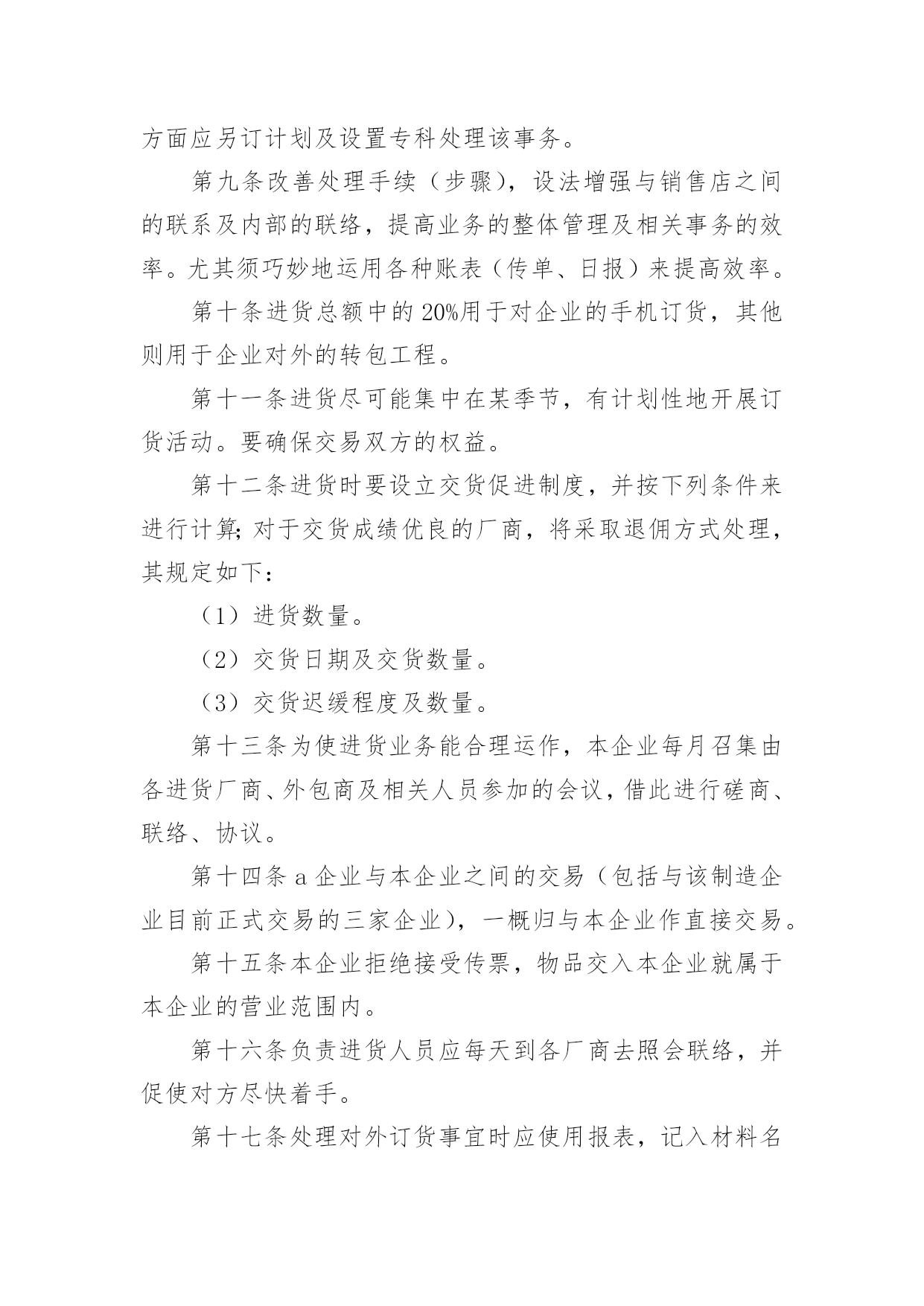 方面应另订计划及设置专科处理该事务。

第九条改善处理手续（步骤），设法增强与销售店之间的联系及内部的联络，提高业务的整体管理及相关事务的效率。尤其须巧妙地运用各种账表（传单、日报）来提高效率。

第十条进货总额中的20%用于对企业的手机订货，其他则用于企业对外的转包工程。

第十一条进货尽可能集中在某季节，有计划性地开展订货活动。要确保交易双方的权益。

第十二条进货时要设立交货促进制度，并按下列条件来进行计算；对于交货成绩优良的厂商，将采取退佣方式处理，其规定如下：

（1）进货数量。

（2）交货日期及交货数量。

（3）交货迟缓程度及数量。

第十三条为使进货业务能合理运作，本企业每月召集由各进货厂商、外包商及相关人员参加的会议，借此进行磋商、联络、协议。

第十四条a企业与本企业之间的交易（包括与该制造企业目前正式交易的三家企业），一概归与本企业作直接交易。

第十五条本企业拒绝接受传票，物品交入本企业就属于本企业的营业范围内。

第十六条负责进货人员应每天到各厂商去照会联络，并促使对方尽快着手。

第十七条处理对外订货事宜时应使用报表，记入材料名